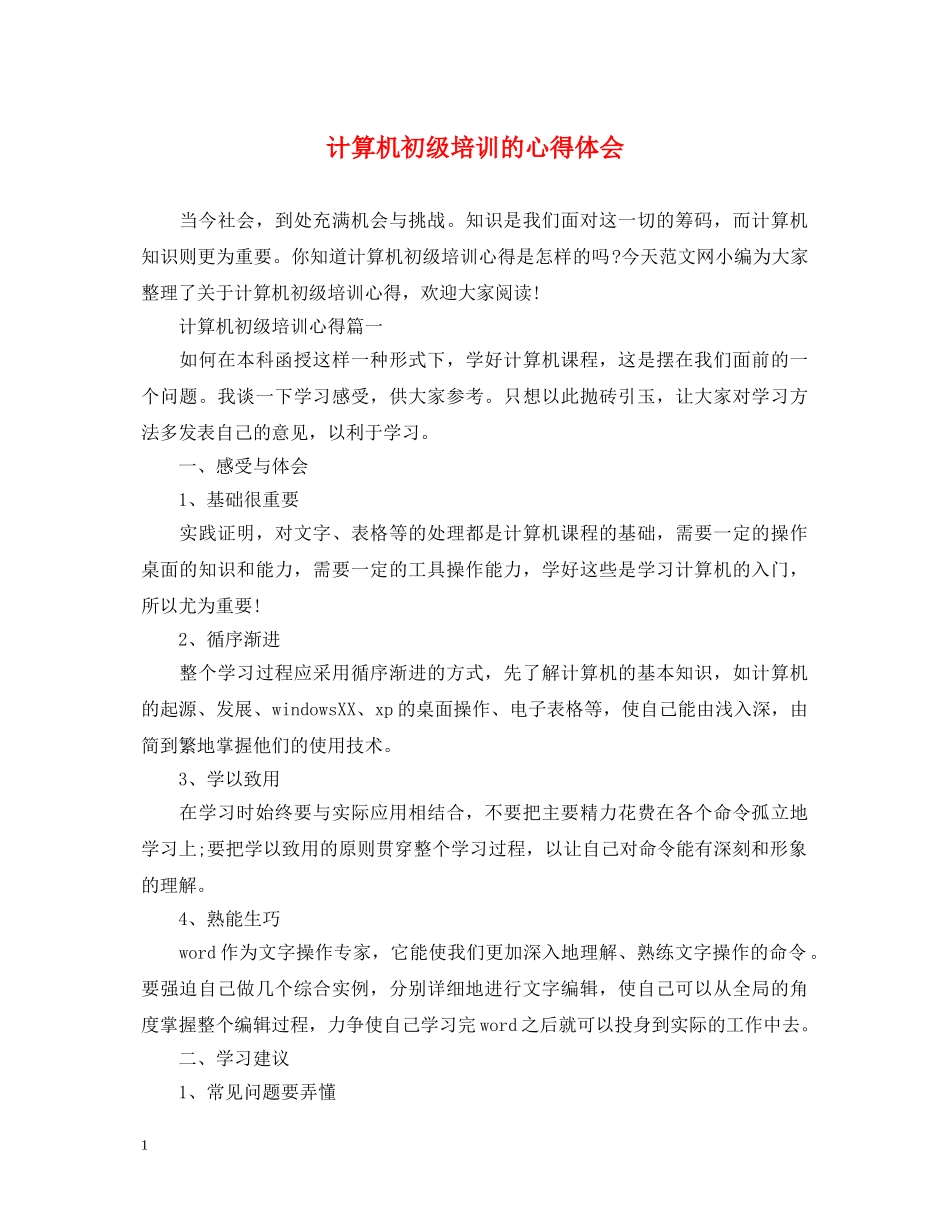 计算机初级培训的心得体会

当今社会，到处充满机会与挑战。知识是我们面对这一切的筹码，而计算机知识则更为重要。你知道计算机初级培训心得是怎样的吗?今天范文网小编为大家整理了关于计算机初级培训心得，欢迎大家阅读!

计算机初级培训心得篇一

如何在本科函授这样一种形式下，学好计算机课程，这是摆在我们面前的一个问题。我谈一下学习感受，供大家参考。只想以此抛砖引玉，让大家对学习方法多发表自己的意见，以利于学习。

一、感受与体会

1、基础很重要

实践证明，对文字、表格等的处理都是计算机课程的基础，需要一定的操作桌面的知识和能力，需要一定的工具操作能力，学好这些是学习计算机的入门，所以尤为重要!

2、循序渐进

整个学习过程应采用循序渐进的方式，先了解计算机的基本知识，如计算机的起源、发展、windowsXX、xp的桌面操作、电子表格等，使自己能由浅入深，由简到繁地掌握他们的使用技术。

3、学以致用

在学习时始终要与实际应用相结合，不要把主要精力花费在各个命令孤立地学习上;要把学以致用的原则贯穿整个学习过程，以让自己对命令能有深刻和形象的理解。

4、熟能生巧

word作为文字操作专家，它能使我们更加深入地理解、熟练文字操作的命令。要强迫自己做几个综合实例，分别详细地进行文字编辑，使自己可以从全局的角度掌握整个编辑过程，力争使自己学习完word之后就可以投身到实际的工作中去。

二、学习建议

1、常见问题要弄懂

1